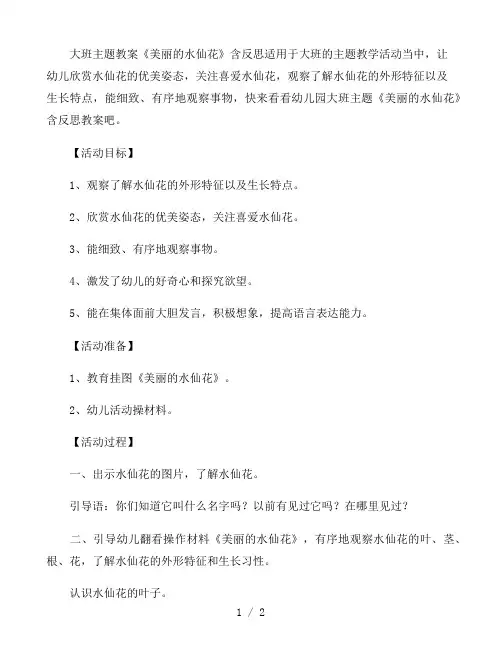 大班主题教案《美丽的水仙花》含反思适用于大班的主题教学活动当中，让幼儿欣赏水仙花的优美姿态，关注喜爱水仙花，观察了解水仙花的外形特征以及生长特点，能细致、有序地观察事物，快来看看幼儿园大班主题《美丽的水仙花》含反思教案吧。

【活动目标】

1、观察了解水仙花的外形特征以及生长特点。

2、欣赏水仙花的优美姿态，关注喜爱水仙花。

3、能细致、有序地观察事物。

4、激发了幼儿的好奇心和探究欲望。

5、能在集体面前大胆发言，积极想象，提高语言表达能力。

【活动准备】

1、教育挂图《美丽的水仙花》。

2、幼儿活动操材料。

【活动过程】

一、出示水仙花的图片，了解水仙花。

引导语：你们知道它叫什么名字吗？以前有见过它吗？在哪里见过？

二、引导幼儿翻看操作材料《美丽的水仙花》，有序地观察水仙花的叶、茎、根、花，了解水仙花的外形特征和生长习性。

认识水仙花的叶子。

1 / 2